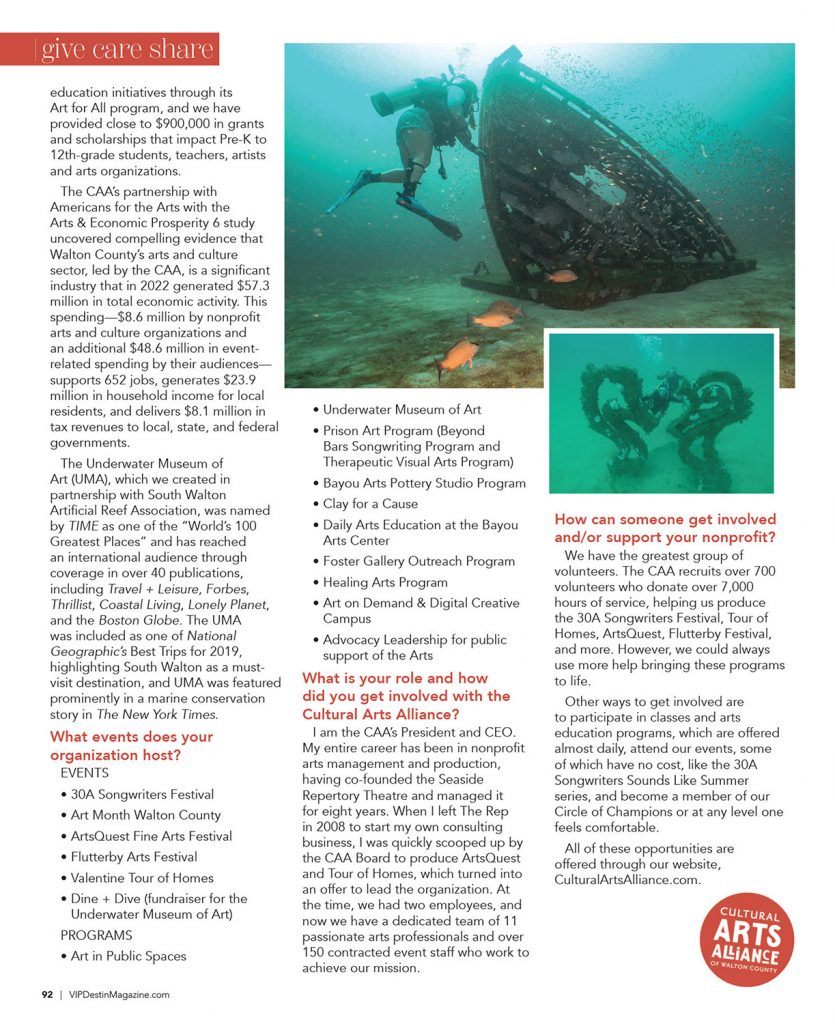 give care share

education initiatives through its Art for All program, and we have provided close to $900,000 in grants and scholarships that impact Pre-K to 12th-grade students, teachers, artists and arts organizations.

The CAA's partnership with Americans for the Arts with the Arts & Economic Prosperity 6 study uncovered compelling evidence that Walton County's arts and culture sector, led by the CAA, is a significant industry that in 2022 generated $57.3 million in total economic activity. This spending—$8.6 million by nonprofit arts and culture organizations and an additional $48.6 million in event-related spending by their audiences—supports 652 jobs, generates $23.9 million in household income for local residents, and delivers $8.1 million in tax revenues to local, state, and federal governments.

The Underwater Museum of Art (UMA), which we created in partnership with South Walton Artificial Reef Association, was named by TIME as one of the "World's 100 Greatest Places" and has reached an international audience through coverage in over 40 publications, including Travel + Leisure, Forbes, Thrillist, Coastal Living, Lonely Planet, and the Boston Globe. The UMA was included as one of National Geographic's Best Trips for 2019, highlighting South Walton as a must-visit destination, and UMA was featured prominently in a marine conservation story in The New York Times.

What events does your organization host?

EVENTS

• 30A Songwriters Festival
• Art Month Walton County
• ArtsQuest Fine Arts Festival
• Flutterby Arts Festival
• Valentine Tour of Homes
• Dine + Dive (fundraiser for the Underwater Museum of Art)

PROGRAMS

• Art in Public Spaces
• Underwater Museum of Art
• Prison Art Program (Beyond Bars Songwriting Program and Therapeutic Visual Arts Program)
• Bayou Arts Pottery Studio Program
• Clay for a Cause
• Daily Arts Education at the Bayou Arts Center
• Foster Gallery Outreach Program
• Healing Arts Program
• Art on Demand & Digital Creative Campus
• Advocacy Leadership for public support of the Arts

What is your role and how did you get involved with the Cultural Arts Alliance?

I am the CAA's President and CEO. My entire career has been in nonprofit arts management and production, having co-founded the Seaside Repertory Theatre and managed it for eight years. When I left The Rep in 2008 to start my own consulting business, I was quickly scooped up by the CAA Board to produce ArtsQuest and Tour of Homes, which turned into an offer to lead the organization. At the time, we had two employees, and now we have a dedicated team of 11 passionate arts professionals and over 150 contracted event staff who work to achieve our mission.

How can someone get involved and/or support your nonprofit?

We have the greatest group of volunteers. The CAA recruits over 700 volunteers who donate over 7,000 hours of service, helping us produce the 30A Songwriters Festival, Tour of Homes, ArtsQuest, Flutterby Festival, and more. However, we could always use more help bringing these programs to life.

Other ways to get involved are to participate in classes and arts education programs, which are offered almost daily, attend our events, some of which have no cost, like the 30A Songwriters Sounds Like Summer series, and become a member of our Circle of Champions or at any level one feels comfortable.

All of these opportunities are offered through our website, CulturalArtsAlliance.com.

CULTURAL ARTS ALLIANCE OF WALTON COUNTY

92 | VIPDestinMagazine.com